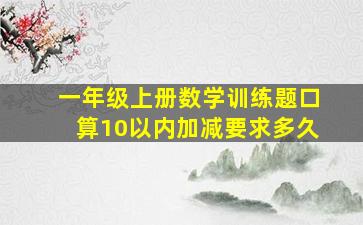 一年级上册数学训练题口算10以内加减要求多久